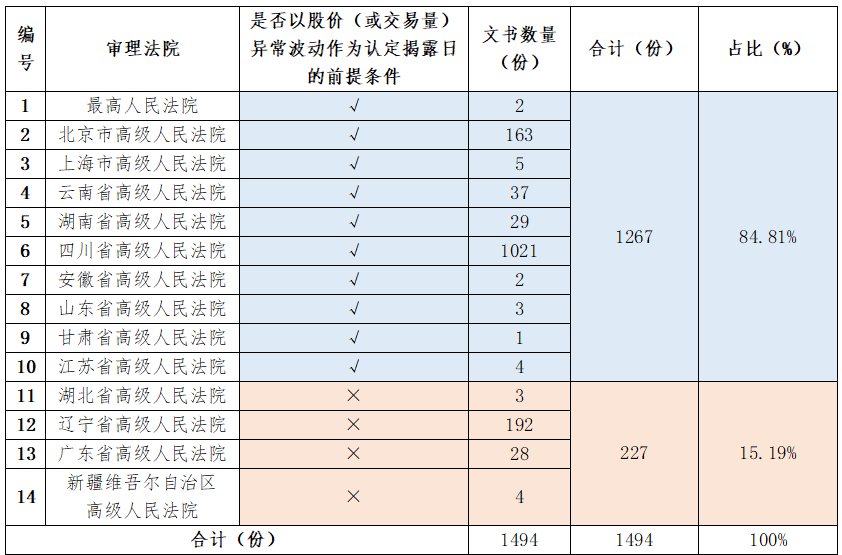 | 编号 | 审理法院 | 是否以股价（或交易量）异常波动作为认定揭露日的前提条件 | 文书数量（份） | 合计（份） | 占比（%） |
|---|---|---|---|---|---|
| 1 | 最高人民法院 | √ | 2 | 1267 | 84.81% |
| 2 | 北京市高级人民法院 | √ | 163 | | |
| 3 | 上海市高级人民法院 | √ | 5 | | |
| 4 | 云南省高级人民法院 | √ | 37 | | |
| 5 | 湖南省高级人民法院 | √ | 29 | | |
| 6 | 四川省高级人民法院 | √ | 1021 | | |
| 7 | 安徽省高级人民法院 | √ | 2 | | |
| 8 | 山东省高级人民法院 | √ | 3 | | |
| 9 | 甘肃省高级人民法院 | √ | 1 | | |
| 10 | 江苏省高级人民法院 | √ | 4 | | |
| 11 | 湖北省高级人民法院 | × | 3 | 227 | 15.19% |
| 12 | 辽宁省高级人民法院 | × | 192 | | |
| 13 | 广东省高级人民法院 | × | 28 | | |
| 14 | 新疆维吾尔自治区高级人民法院 | × | 4 | | |
| 合计（份） | | | 1494 | 1494 | 100% |